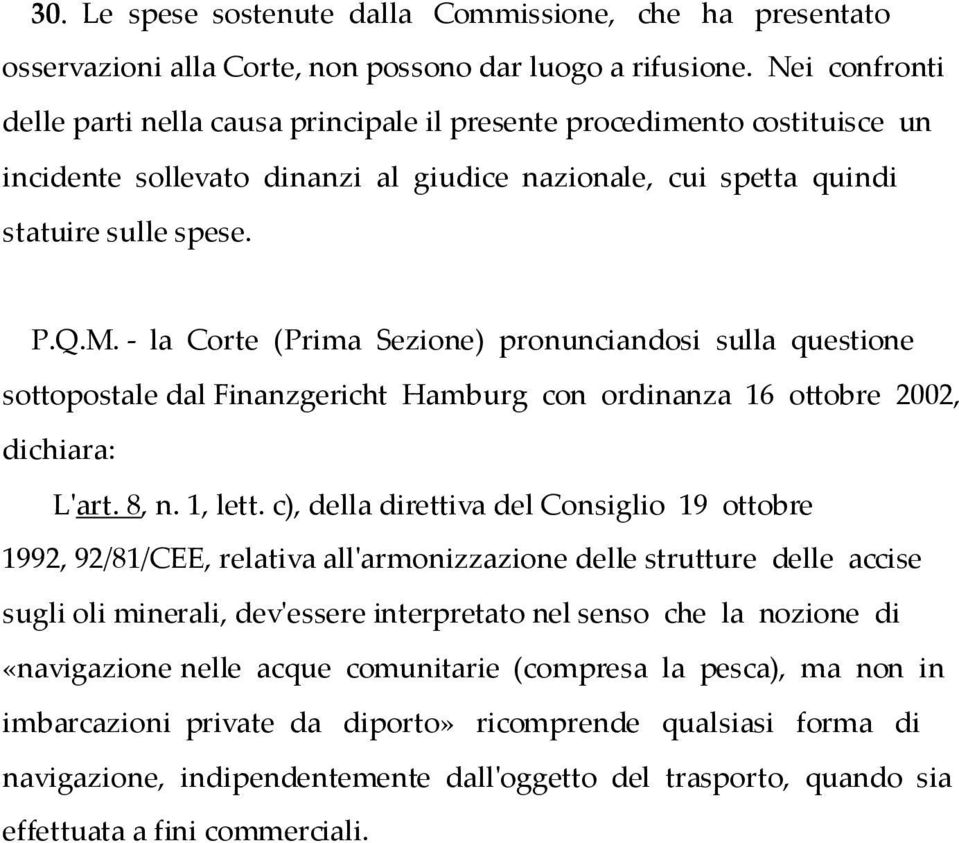 30. Le spese sostenute dalla Commissione, che ha presentato osservazioni alla Corte, non possono dar luogo a rifusione. Nei confronti delle parti nella causa principale il presente procedimento costituisce un incidente sollevato dinanzi al giudice nazionale, cui spetta quindi statuire sulle spese.

P.Q.M. - la Corte (Prima Sezione) pronunciandosi sulla questione sottopostale dal Finanzgericht Hamburg con ordinanza 16 ottobre 2002, dichiara:

L'art. 8, n. 1, lett. c), della direttiva del Consiglio 19 ottobre 1992, 92/81/CEE, relativa all'armonizzazione delle strutture delle accise sugli oli minerali, dev'essere interpretato nel senso che la nozione di «navigazione nelle acque comunitarie (compresa la pesca), ma non in imbarcazioni private da diporto» ricomprende qualsiasi forma di navigazione, indipendentemente dall'oggetto del trasporto, quando sia effettuata a fini commerciali.